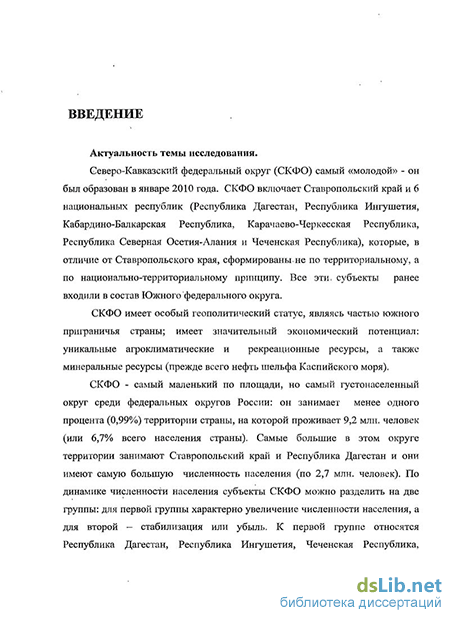 ВВЕДЕНИЕ

Актуальность темы исследования.

Северо-Кавказский федеральный округ (СКФО) самый «молодой» - он был образован в январе 2010 года. СКФО включает Ставропольский край и 6 национальных республик (Республика Дагестан, Республика Ингушетия, Кабардино-Балкарская Республика, Карачаево-Черкесская Республика, Республика Северная Осетия-Алания и Чеченская Республика), которые, в отличие от Ставропольского края, сформированы не по территориальному, а по национально-территориальному принципу. Все эти субъекты ранее входили в состав Южного федерального округа.

СКФО имеет особый геополитический статус, являясь частью южного приграничья страны; имеет значительный экономический потенциал: уникальные агроклиматические и рекреационные ресурсы, а также минеральные ресурсы (прежде всего нефть шельфа Каспийского моря).

СКФО - самый маленький по площади, но самый густонаселенный округ среди федеральных округов России: он занимает менее одного процента (0,99%) территории страны, на которой проживает 9,2 млн. человек (или 6,7% всего населения страны). Самые большие в этом округе территории занимают Ставропольский край и Республика Дагестан и они имеют самую большую численность населения (по 2,7 млн. человек). По динамике численности населения субъекты СКФО можно разделить на две группы: для первой группы характерно увеличение численности населения, а для второй – стабилизация или убыль. К первой группе относятся Республика Дагестан, Республика Ингушетия, Чеченская Республика,

dsLib.net
библиотека диссертаций